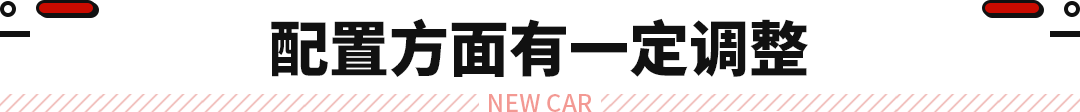 配置方面有一定调整

NEW CAR